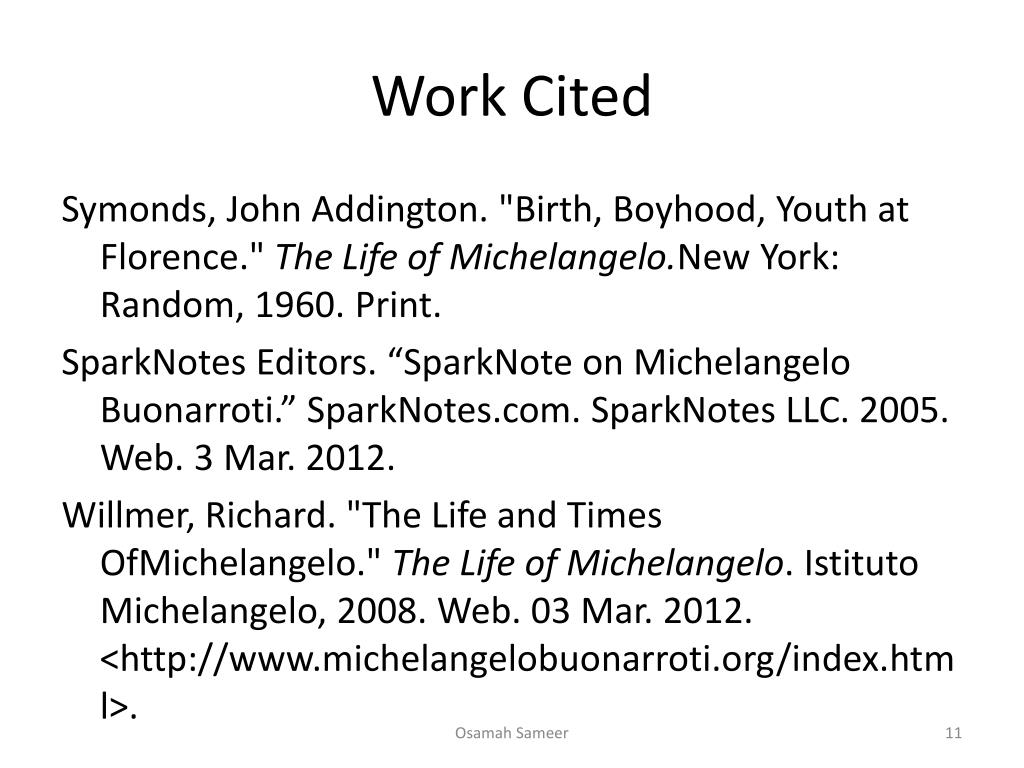 Work Cited

Symonds, John Addington. "Birth, Boyhood, Youth at Florence." The Life of Michelangelo.New York: Random, 1960. Print.

SparkNotes Editors. “SparkNote on Michelangelo Buonarroti.” SparkNotes.com. SparkNotes LLC. 2005. Web. 3 Mar. 2012.

Willmer, Richard. "The Life and Times OfMichelangelo." The Life of Michelangelo. Istituto Michelangelo, 2008. Web. 03 Mar. 2012. <http://www.michelangelobuonarroti.org/index.html>.

Osamah Sameer

11